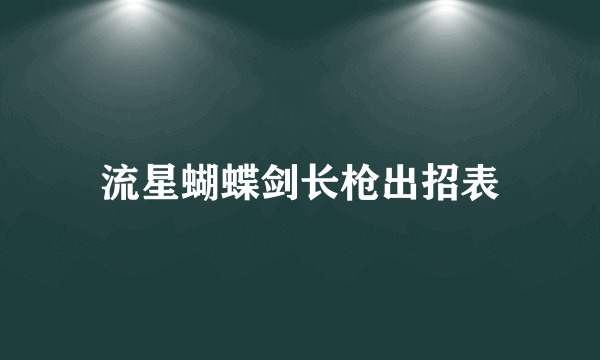 流星蝴蝶剑长枪出招表